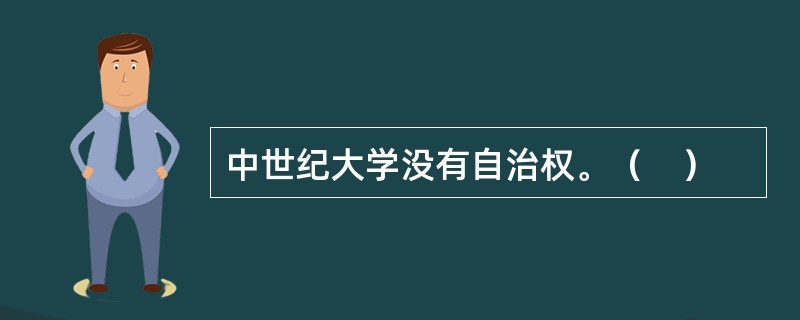 中世纪大学没有自治权。（　）